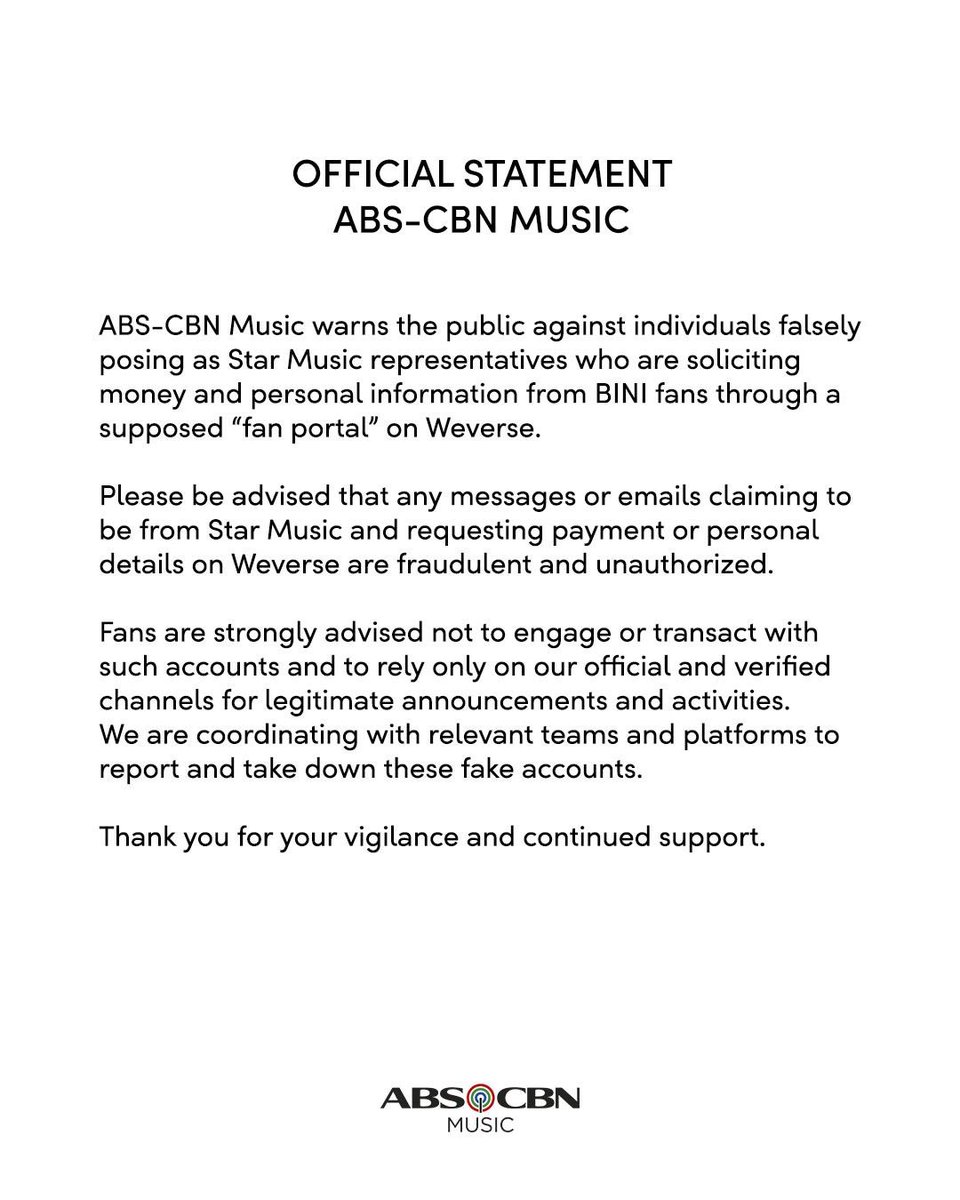 OFFICIAL STATEMENT
ABS-CBN MUSIC

ABS-CBN Music warns the public against individuals falsely posing as Star Music representatives who are soliciting money and personal information from BINI fans through a supposed “fan portal” on Weverse.

Please be advised that any messages or emails claiming to be from Star Music and requesting payment or personal details on Weverse are fraudulent and unauthorized.

Fans are strongly advised not to engage or transact with such accounts and to rely only on our official and verified channels for legitimate announcements and activities.
We are coordinating with relevant teams and platforms to report and take down these fake accounts.

Thank you for your vigilance and continued support.

ABS CBN
MUSIC